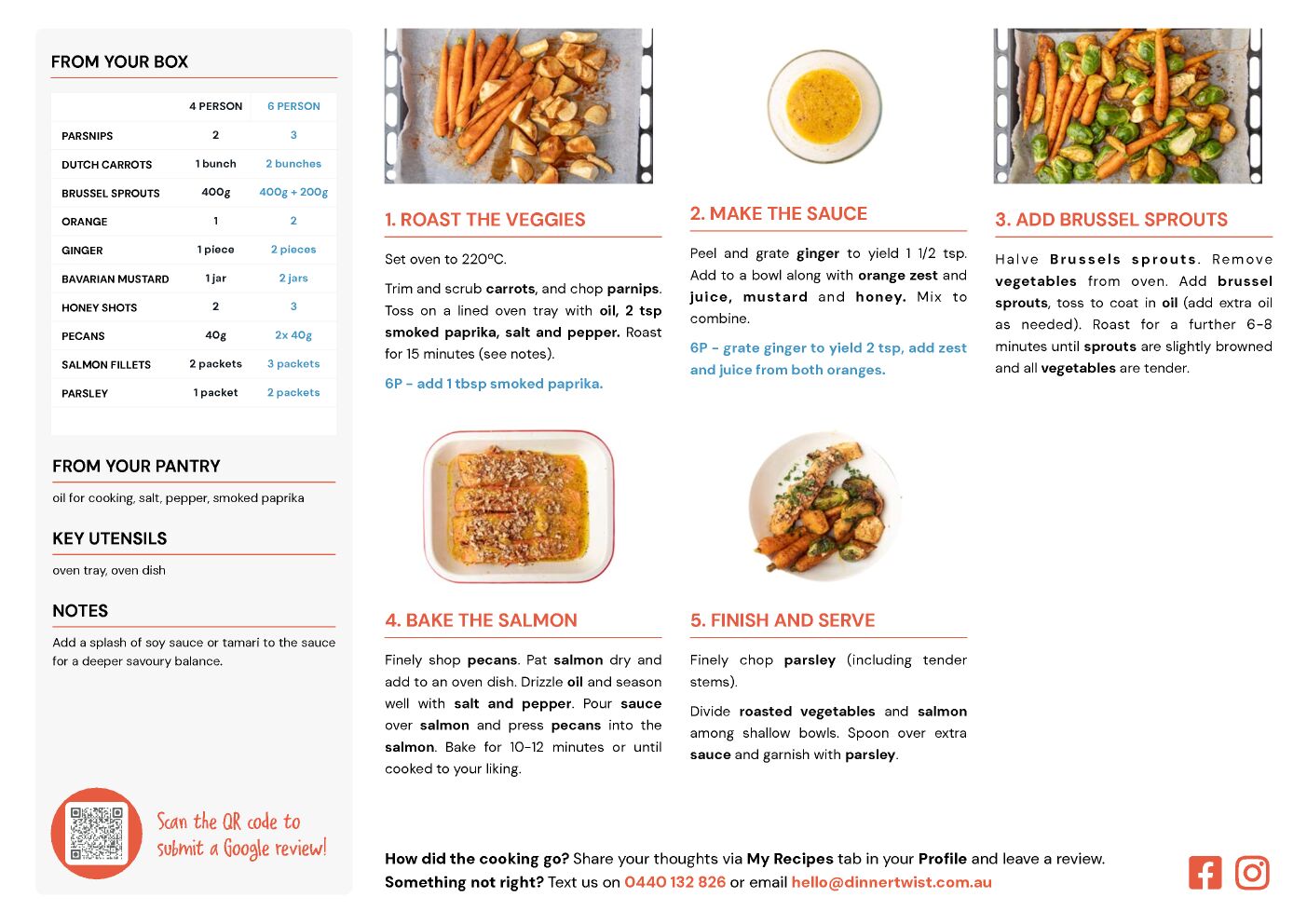 FROM YOUR BOX

| | 4 PERSON | 6 PERSON |
|---|---|---|
| PARSNIPS | 2 | 3 |
| DUTCH CARROTS | 1 bunch | 2 bunches |
| BRUSSEL SPROUTS | 400g | 400g + 200g |
| ORANGE | 1 | 2 |
| GINGER | 1 piece | 2 pieces |
| BAVARIAN MUSTARD | 1 jar | 2 jars |
| HONEY SHOTS | 2 | 3 |
| PECANS | 40g | 2x 40g |
| SALMON FILLETS | 2 packets | 3 packets |
| PARSLEY | 1 packet | 2 packets |

FROM YOUR PANTRY

oil for cooking, salt, pepper, smoked paprika

KEY UTENSILS

oven tray, oven dish

NOTES

Add a splash of soy sauce or tamari to the sauce for a deeper savoury balance.

Scan the QR code to submit a Google review!

1. ROAST THE VEGGIES

Set oven to 220ºC.

Trim and scrub carrots, and chop parnips. Toss on a lined oven tray with oil, 2 tsp smoked paprika, salt and pepper. Roast for 15 minutes (see notes).

6P - add 1 tbsp smoked paprika.

2. MAKE THE SAUCE

Peel and grate ginger to yield 1 1/2 tsp. Add to a bowl along with orange zest and juice, mustard and honey. Mix to combine.

6P - grate ginger to yield 2 tsp, add zest and juice from both oranges.

3. ADD BRUSSEL SPROUTS

Halve Brussels sprouts. Remove vegetables from oven. Add brussel sprouts, toss to coat in oil (add extra oil as needed). Roast for a further 6-8 minutes until sprouts are slightly browned and all vegetables are tender.

4. BAKE THE SALMON

Finely shop pecans. Pat salmon dry and add to an oven dish. Drizzle oil and season well with salt and pepper. Pour sauce over salmon and press pecans into the salmon. Bake for 10-12 minutes or until cooked to your liking.

5. FINISH AND SERVE

Finely chop parsley (including tender stems).

Divide roasted vegetables and salmon among shallow bowls. Spoon over extra sauce and garnish with parsley.

How did the cooking go? Share your thoughts via My Recipes tab in your Profile and leave a review.
Something not right? Text us on 0440 132 826 or email hello@dinnertwist.com.au